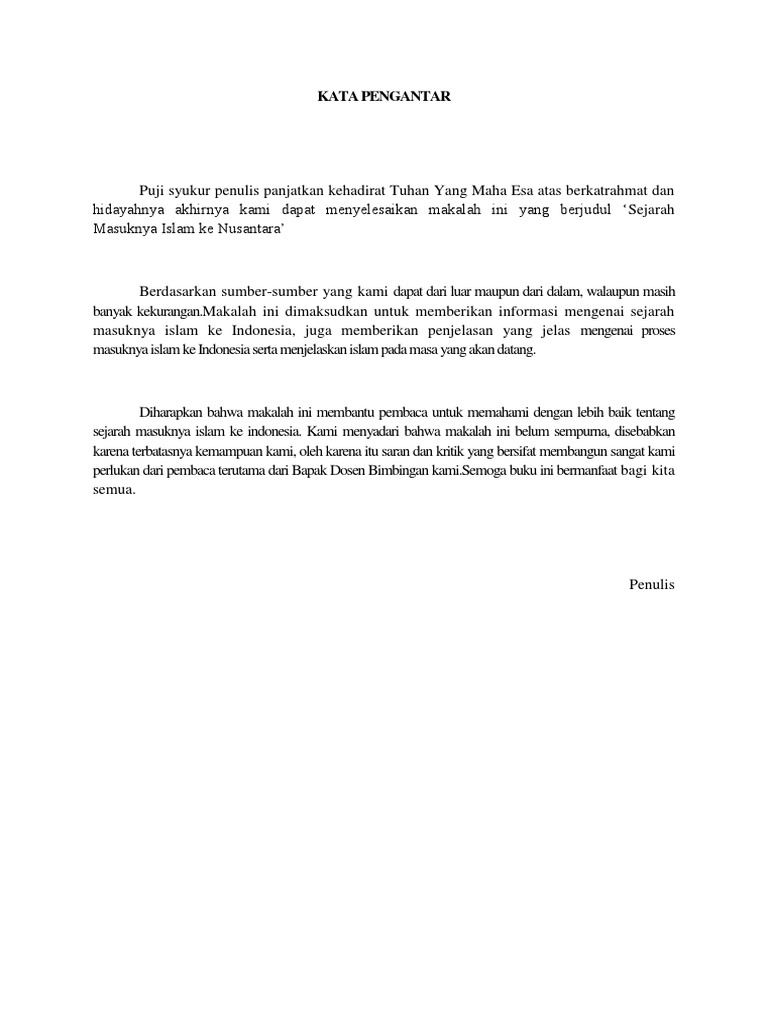 KATA PENGANTAR

Puji syukur penulis panjatkan kehadirat Tuhan Yang Maha Esa atas berkatrahmat dan hidayahnya akhirnya kami dapat menyelesaikan makalah ini yang berjudul ‘Sejarah Masuknya Islam ke Nusantara’

Berdasarkan sumber-sumber yang kami dapat dari luar maupun dari dalam, walaupun masih banyak kekurangan.Makalah ini dimaksudkan untuk memberikan informasi mengenai sejarah masuknya islam ke Indonesia, juga memberikan penjelasan yang jelas mengenai proses masuknya islam ke Indonesia serta menjelaskan islam pada masa yang akan datang.

Diharapkan bahwa makalah ini membantu pembaca untuk memahami dengan lebih baik tentang sejarah masuknya islam ke indonesia. Kami menyadari bahwa makalah ini belum sempurna, disebabkan karena terbatasnya kemampuan kami, oleh karena itu saran dan kritik yang bersifat membangun sangat kami perlukan dari pembaca terutama dari Bapak Dosen Bimbingan kami.Semoga buku ini bermanfaat bagi kita semua.

Penulis